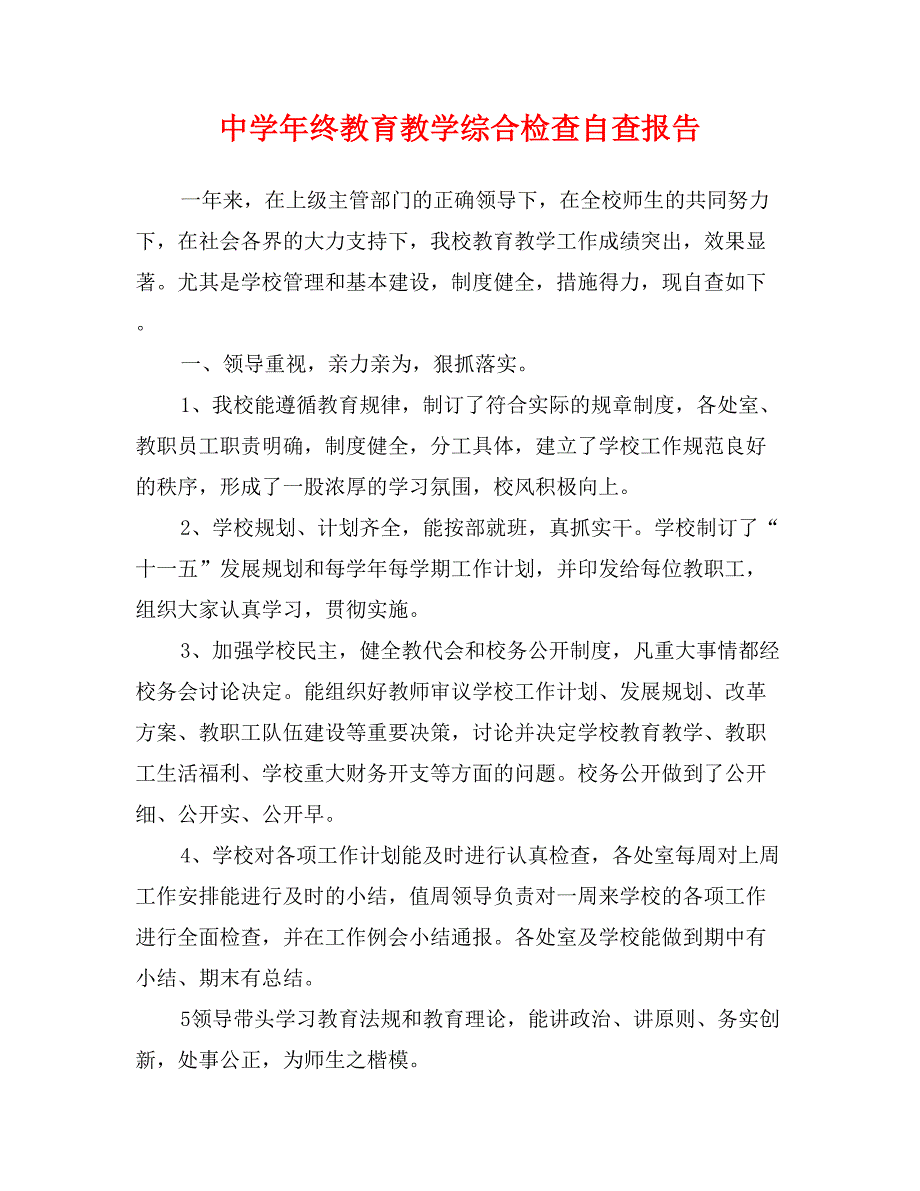 中学年终教育教学综合检查自查报告

一年来，在上级主管部门的正确领导下，在全校师生的共同努力下，在社会各界的大力支持下，我校教育教学工作成绩突出，效果显著。尤其是学校管理和基本建设，制度健全，措施得力，现自查如下。

一、领导重视，亲力亲为，狠抓落实。

1、我校能遵循教育规律，制订了符合实际的规章制度，各处室、教职员工职责明确，制度健全，分工具体，建立了学校工作规范良好的秩序，形成了一股浓厚的学习氛围，校风积极向上。

2、学校规划、计划齐全，能按部就班，真抓实干。学校制订了“十一五”发展规划和每学年每学期工作计划，并印发给每位教职工，组织大家认真学习，贯彻实施。

3、加强学校民主，健全教代会和校务公开制度，凡重大事情都经校务会讨论决定。能组织好教师审议学校工作计划、发展规划、改革方案、教职工队伍建设等重要决策，讨论并决定学校教育教学、教职工生活福利、学校重大财务开支等方面的问题。校务公开做到了公开细、公开实、公开早。

4、学校对各项工作计划能及时进行认真检查，各处室每周对上周工作安排能进行及时的小结，值周领导负责对一周来学校的各项工作进行全面检查，并在工作例会小结通报。各处室及学校能做到期中有小结、期末有总结。

5领导带头学习教育法规和教育理论，能讲政治、讲原则、务实创新，处事公正，为师生之楷模。